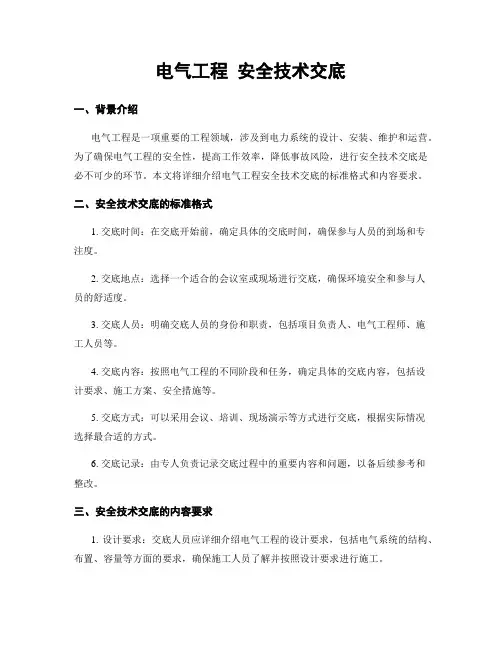 电气工程 安全技术交底

一、背景介绍

电气工程是一项重要的工程领域，涉及到电力系统的设计、安装、维护和运营。为了确保电气工程的安全性，提高工作效率，降低事故风险，进行安全技术交底是必不可少的环节。本文将详细介绍电气工程安全技术交底的标准格式和内容要求。

二、安全技术交底的标准格式

1. 交底时间：在交底开始前，确定具体的交底时间，确保参与人员的到场和专注度。

2. 交底地点：选择一个适合的会议室或现场进行交底，确保环境安全和参与人员的舒适度。

3. 交底人员：明确交底人员的身份和职责，包括项目负责人、电气工程师、施工人员等。

4. 交底内容：按照电气工程的不同阶段和任务，确定具体的交底内容，包括设计要求、施工方案、安全措施等。

5. 交底方式：可以采用会议、培训、现场演示等方式进行交底，根据实际情况选择最合适的方式。

6. 交底记录：由专人负责记录交底过程中的重要内容和问题，以备后续参考和整改。

三、安全技术交底的内容要求

1. 设计要求：交底人员应详细介绍电气工程的设计要求，包括电气系统的结构、布置、容量等方面的要求，确保施工人员了解并按照设计要求进行施工。